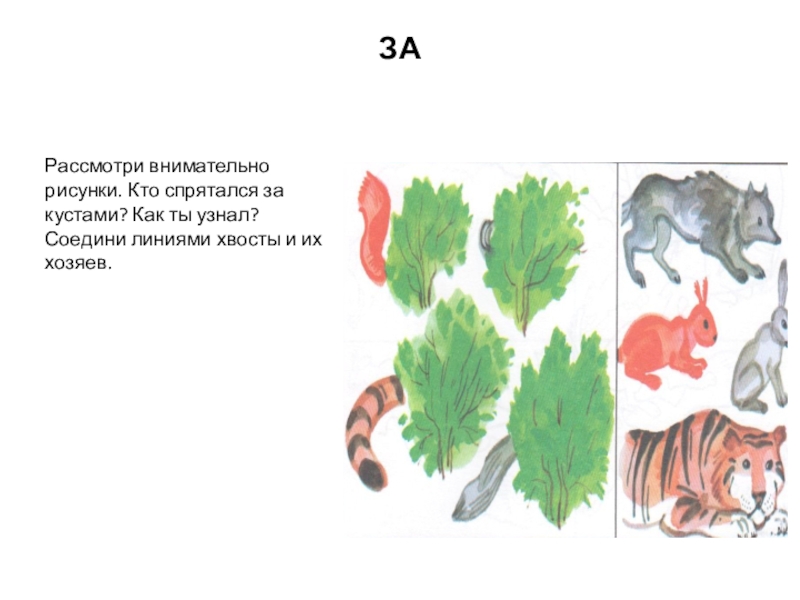 ЗА

Рассмотри внимательно рисунки. Кто спрятался за кустами? Как ты узнал? Соедини линиями хвосты и их хозяев.